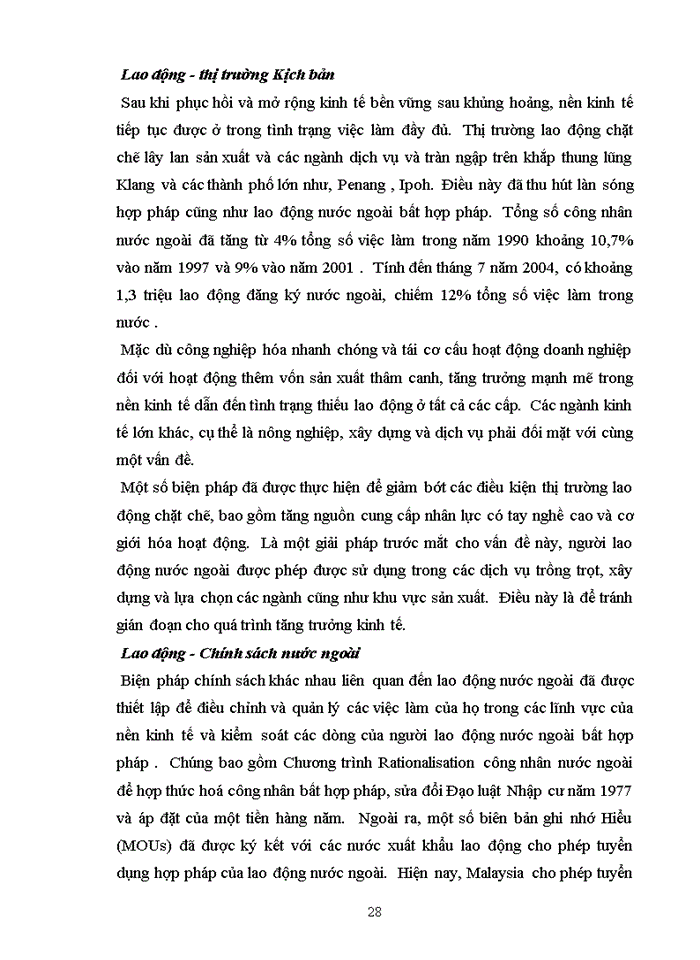 Lao động - thị trường Kịch bản

Sau khi phục hồi và mở rộng kinh tế bền vững sau khủng hoảng, nền kinh tế tiếp tục được ở trong tình trạng việc làm đầy đủ. Thị trường lao động chặt chẽ lây lan sản xuất và các ngành dịch vụ và tràn ngập trên khắp thung lũng Klang và các thành phố lớn như, Penang , Ipoh. Điều này đã thu hút làn sóng hợp pháp cũng như lao động nước ngoài bất hợp pháp. Tổng số công nhân nước ngoài đã tăng từ 4% tổng số việc làm trong năm 1990 khoảng 10,7% vào năm 1997 và 9% vào năm 2001 . Tính đến tháng 7 năm 2004, có khoảng 1,3 triệu lao động đăng ký nước ngoài, chiếm 12% tổng số việc làm trong nước .

Mặc dù công nghiệp hóa nhanh chóng và tái cơ cấu hoạt động doanh nghiệp đối với hoạt động thêm vốn sản xuất thâm canh, tăng trưởng mạnh mẽ trong nền kinh tế dẫn đến tình trạng thiếu lao động ở tất cả các cấp. Các ngành kinh tế lớn khác, cụ thể là nông nghiệp, xây dựng và dịch vụ phải đối mặt với cùng một vấn đề.

Một số biện pháp đã được thực hiện để giảm bớt các điều kiện thị trường lao động chặt chẽ, bao gồm tăng nguồn cung cấp nhân lực có tay nghề cao và cơ giới hóa hoạt động. Là một giải pháp trước mắt cho vấn đề này, người lao động nước ngoài được phép được sử dụng trong các dịch vụ trồng trọt, xây dựng và lựa chọn các ngành cũng như khu vực sản xuất. Điều này là để tránh gián đoạn cho quá trình tăng trưởng kinh tế.

Lao động - Chính sách nước ngoài

Biện pháp chính sách khác nhau liên quan đến lao động nước ngoài đã được thiết lập để điều chỉnh và quản lý các việc làm của họ trong các lĩnh vực của nền kinh tế và kiểm soát các dòng của người lao động nước ngoài bất hợp pháp . Chúng bao gồm Chương trình Rationalisation công nhân nước ngoài để hợp thức hoá công nhân bất hợp pháp, sửa đổi Đạo luật Nhập cư năm 1977 và áp đặt của một tiền hàng năm. Ngoài ra, một số biên bản ghi nhớ Hiểu (MOUs) đã được ký kết với các nước xuất khẩu lao động cho phép tuyển dụng hợp pháp của lao động nước ngoài. Hiện nay, Malaysia cho phép tuyển

28